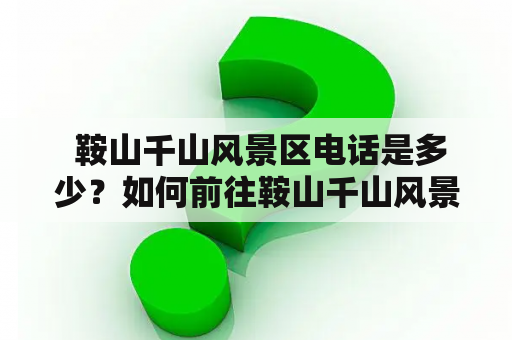 鞍山千山风景区电话是多少？如何前往鞍山千山风景